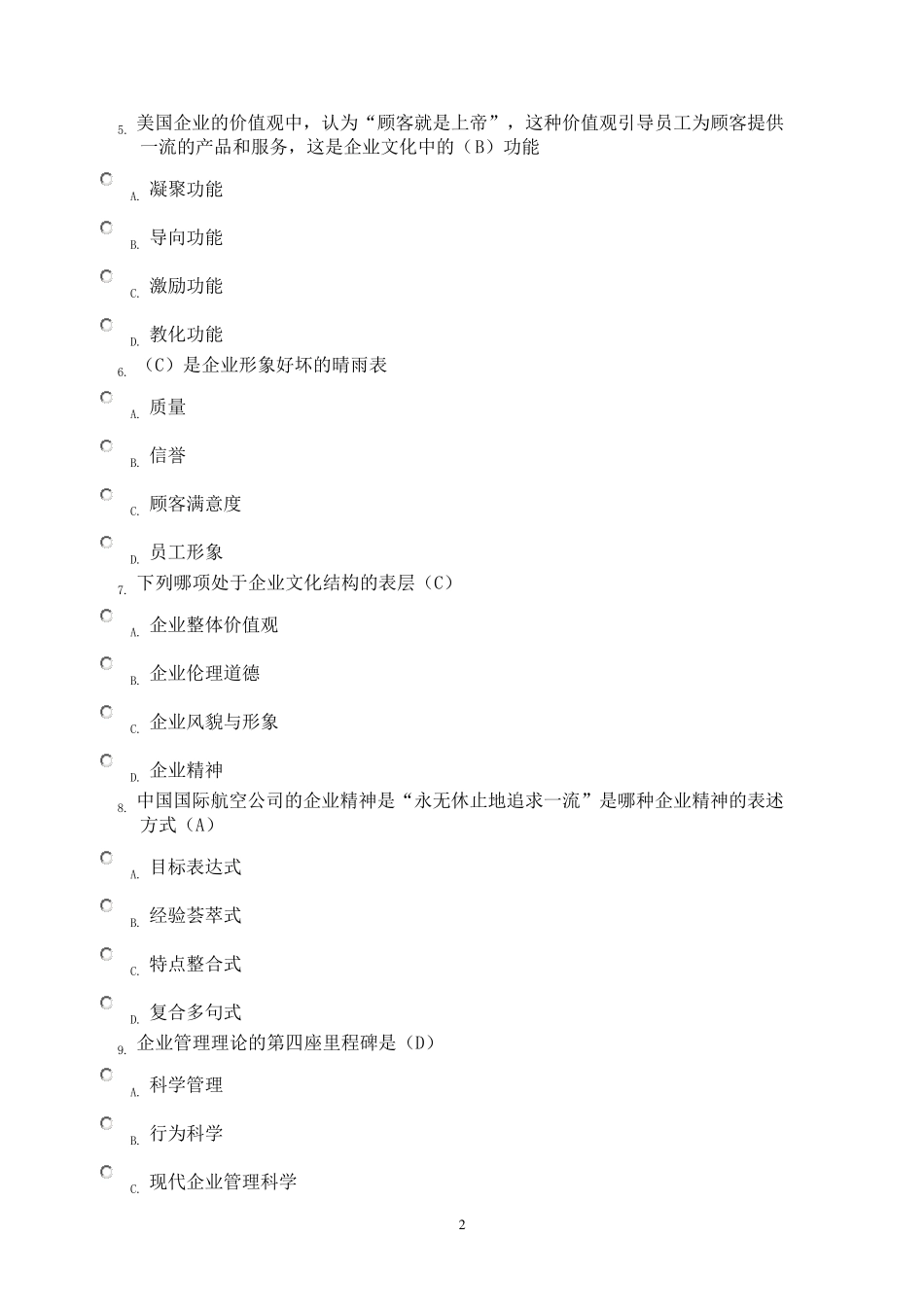 5. 美国企业的价值观中，认为“顾客就是上帝”，这种价值观引导员工为顾客提供一流的产品和服务，这是企业文化中的（B）功能

A. 凝聚功能

B. 导向功能

C. 激励功能

D. 教化功能

6. （C）是企业形象好坏的晴雨表

A. 质量

B. 信誉

C. 顾客满意度

D. 员工形象

7. 下列哪项处于企业文化结构的表层（C）

A. 企业整体价值观

B. 企业伦理道德

C. 企业风貌与形象

D. 企业精神

8. 中国国际航空公司的企业精神是“永无休止地追求一流”是哪种企业精神的表述方式（A）

A. 目标表达式

B. 经验荟萃式

C. 特点整合式

D. 复合多句式

9. 企业管理理论的第四座里程碑是（D）

A. 科学管理

B. 行为科学

C. 现代企业管理科学

2